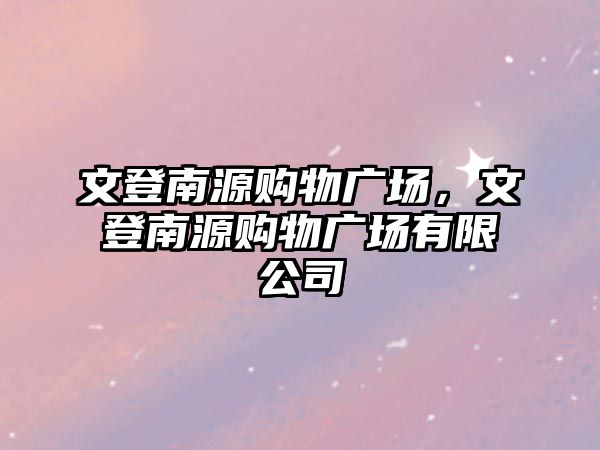 文登南源购物广场，文登南源购物广场有限公司